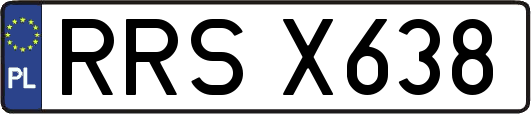 PL
RRS X638